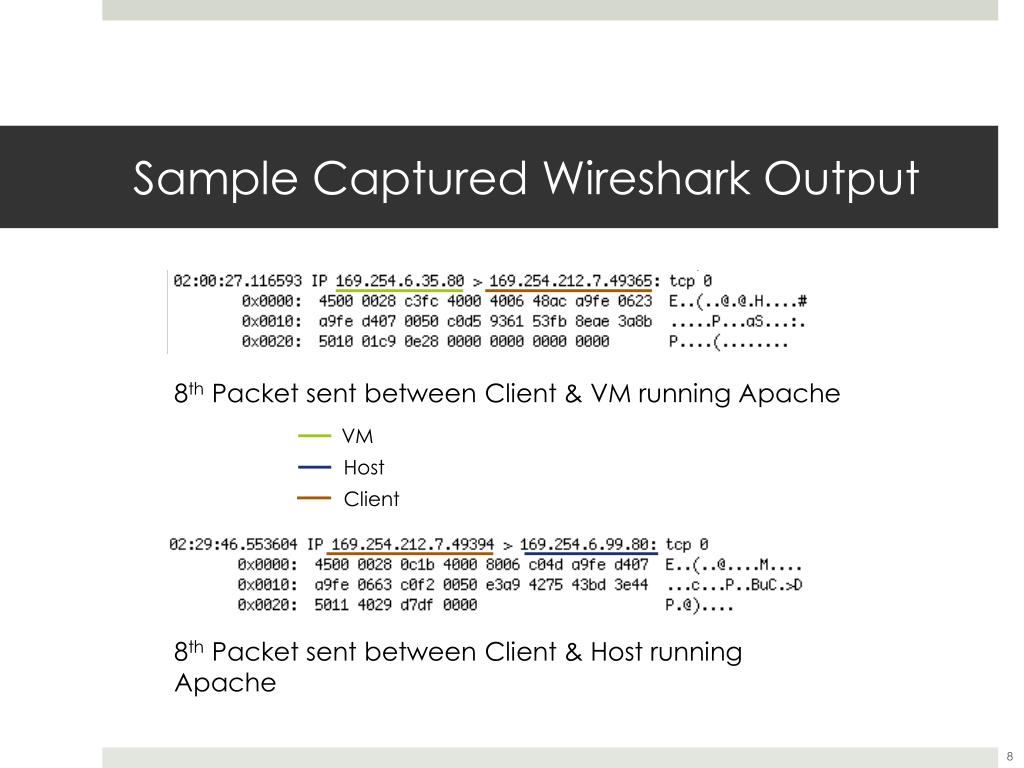 Sample Captured Wireshark Output

02:00:27.116593 IP 169.254.6.35.80 > 169.254.212.7.49365: tcp 0
0x0000: 4500 0028 c3fc 4000 4006 48ac a9fe 0623 E..(..@.@.H....#
0x0010: a9fe d407 0050 c0d5 9361 53fb 8eae 3a8b .....P...aS...:.
0x0020: 5010 01c9 0e28 0000 0000 0000 0000 P....(........

8$^{th}$ Packet sent between Client & VM running Apache

VM
Host
Client

02:29:46.553604 IP 169.254.212.7.49394 > 169.254.6.99.80: tcp 0
0x0000: 4500 0028 0c1b 4000 8006 c04d a9fe d407 E..(..@....M....
0x0010: a9fe 0663 c0f2 0050 e3a9 4275 43bd 3e44 ...c...P..BuC.>D
0x0020: 5011 4029 d7df 0000 P.@)....

8$^{th}$ Packet sent between Client & Host running Apache

8